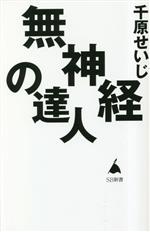 千原せいじ

無神経の達人

SB新書